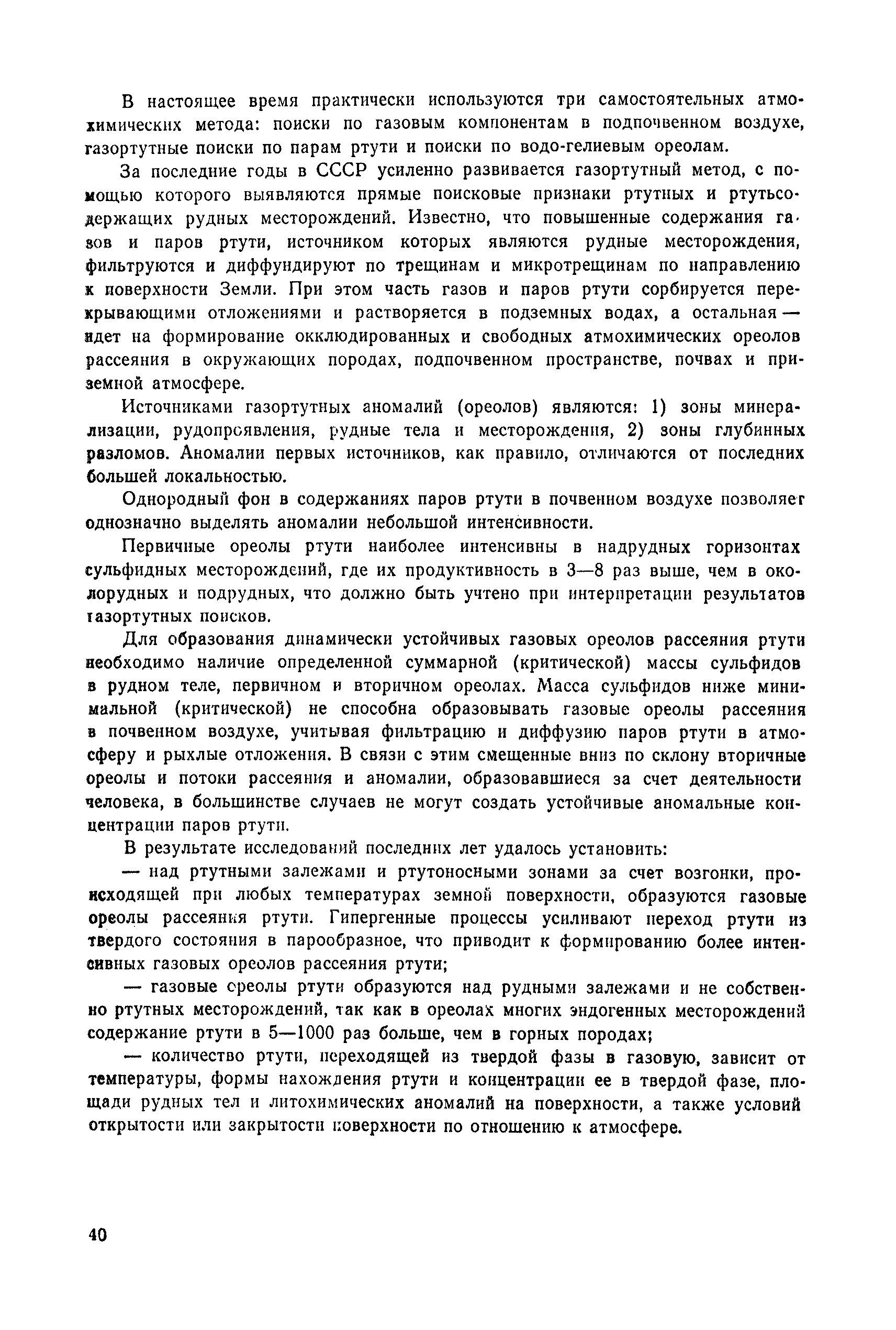 В настоящее время практически используются три самостоятельных атмохимических метода: поиски по газовым компонентам в подпочвенном воздухе, газортутные поиски по парам ртути и поиски по водо-гелиевым ореолам.

За последние годы в СССР усиленно развивается газортутный метод, с помощью которого выявляются прямые поисковые признаки ртутных и ртутьсодержащих рудных месторождений. Известно, что повышенные содержания газов и паров ртути, источником которых являются рудные месторождения, фильтруются и диффундируют по трещинам и микротрещинам по направлению к поверхности Земли. При этом часть газов и паров ртути сорбируется перекрывающими отложениями и растворяется в подземных водах, а остальная — идет на формирование окклюдированных и свободных атмохимических ореолов рассеяния в окружающих породах, подпочвенном пространстве, почвах и приземной атмосфере.

Источниками газортутных аномалий (ореолов) являются: 1) зоны минерализации, рудопроявления, рудные тела и месторождения, 2) зоны глубинных разломов. Аномалии первых источников, как правило, отличаются от последних большей локальностью.

Однородный фон в содержаниях паров ртути в почвенном воздухе позволяет однозначно выделять аномалии небольшой интенсивности.

Первичные ореолы ртути наиболее интенсивны в надрудных горизонтах сульфидных месторождений, где их продуктивность в 3—8 раз выше, чем в околорудных и подрудных, что должно быть учтено при интерпретации результатов газортутных поисков.

Для образования динамически устойчивых газовых ореолов рассеяния ртути необходимо наличие определенной суммарной (критической) массы сульфидов в рудном теле, первичном и вторичном ореолах. Масса сульфидов ниже минимальной (критической) не способна образовывать газовые ореолы рассеяния в почвенном воздухе, учитывая фильтрацию и диффузию паров ртути в атмосферу и рыхлые отложения. В связи с этим смещенные вниз по склону вторичные ореолы и потоки рассеяния и аномалии, образовавшиеся за счет деятельности человека, в большинстве случаев не могут создать устойчивые аномальные концентрации паров ртути.

В результате исследований последних лет удалось установить:

— над ртутными залежами и ртутоносными зонами за счет возгонки, происходящей при любых температурах земной поверхности, образуются газовые ореолы рассеяния ртути. Гипергенные процессы усиливают переход ртути из твердого состояния в парообразное, что приводит к формированию более интенсивных газовых ореолов рассеяния ртути;

— газовые ореолы ртути образуются над рудными залежами и не собственно ртутных месторождений, так как в ореолах многих эндогенных месторождений содержание ртути в 5—1000 раз больше, чем в горных породах;

— количество ртути, переходящей из твердой фазы в газовую, зависит от температуры, формы нахождения ртути и концентрации ее в твердой фазе, площади рудных тел и литохимических аномалий на поверхности, а также условий открытости или закрытости поверхности по отношению к атмосфере.

40